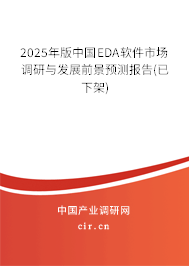 2025年版中国EDA软件市场调研与发展前景预测报告(已下架)

中国产业调研网

cir.cn